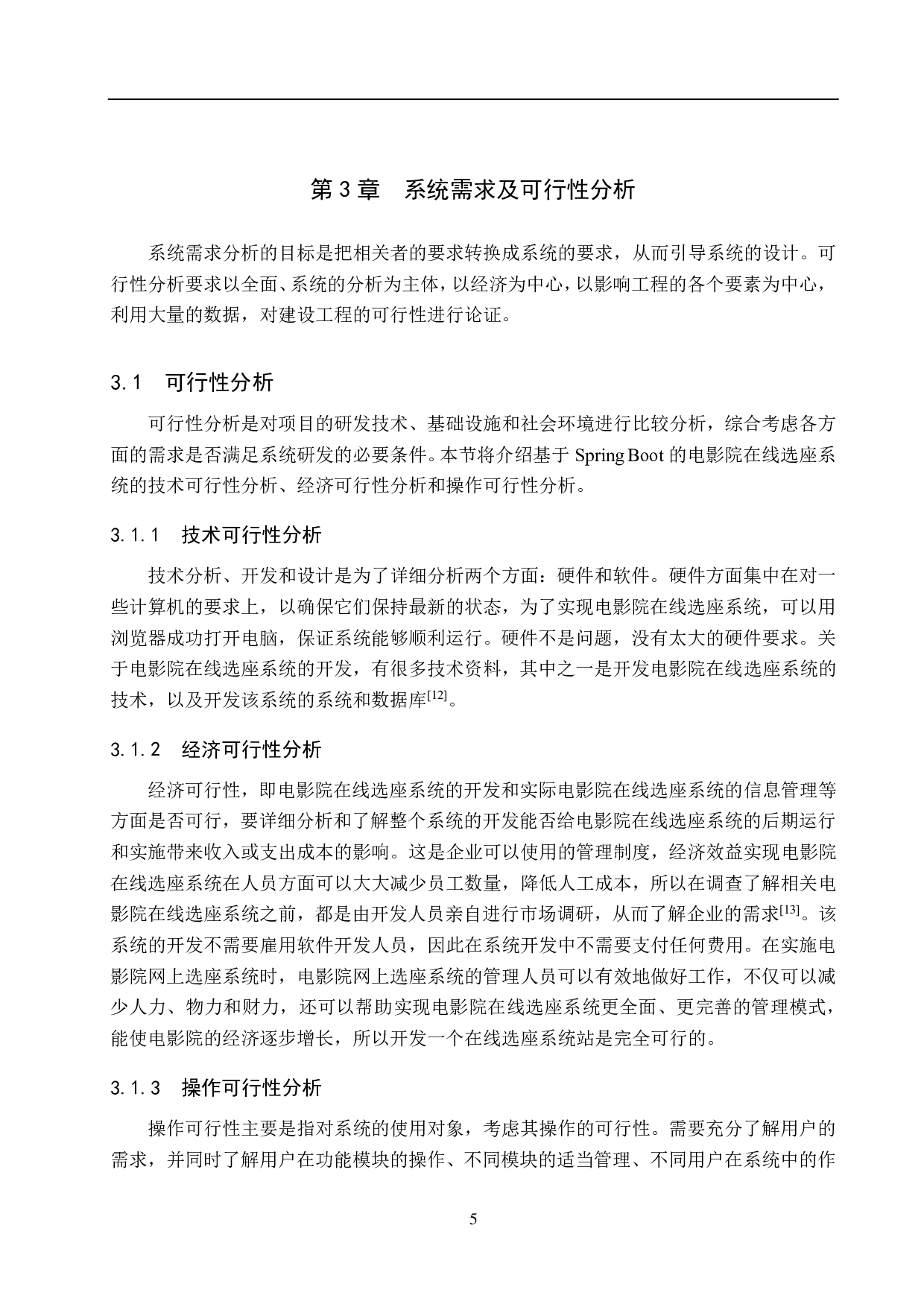 第 3 章　系统需求及可行性分析

系统需求分析的目标是把相关者的要求转换成系统的要求，从而引导系统的设计。可行性分析要求以全面、系统的分析为主体，以经济为中心，以影响工程的各个要素为中心，利用大量的数据，对建设工程的可行性进行论证。

3.1　可行性分析

可行性分析是对项目的研发技术、基础设施和社会环境进行比较分析，综合考虑各方面的需求是否满足系统研发的必要条件。本节将介绍基于 Spring Boot 的电影院在线选座系统的技术可行性分析、经济可行性分析和操作可行性分析。

3.1.1　技术可行性分析

技术分析、开发和设计是为了详细分析两个方面：硬件和软件。硬件方面集中在对一些计算机的要求上，以确保它们保持最新的状态，为了实现电影院在线选座系统，可以用浏览器成功打开电脑，保证系统能够顺利运行。硬件不是问题，没有太大的硬件要求。关于电影院在线选座系统的开发，有很多技术资料，其中之一是开发电影院在线选座系统的技术，以及开发该系统的系统和数据库$^{[12]}$。

3.1.2　经济可行性分析

经济可行性，即电影院在线选座系统的开发和实际电影院在线选座系统的信息管理等方面是否可行，要详细分析和了解整个系统的开发能否给电影院在线选座系统的后期运行和实施带来收入或支出成本的影响。这是企业可以使用的管理制度，经济效益实现电影院在线选座系统在人员方面可以大大减少员工数量，降低人工成本，所以在调查了解相关电影院在线选座系统之前，都是由开发人员亲自进行市场调研，从而了解企业的需求$^{[13]}$。该系统的开发不需要雇用软件开发人员，因此在系统开发中不需要支付任何费用。在实施电影院网上选座系统时，电影院网上选座系统的管理人员可以有效地做好工作，不仅可以减少人力、物力和财力，还可以帮助实现电影院在线选座系统更全面、更完善的管理模式，能使电影院的经济逐步增长，所以开发一个在线选座系统站是完全可行的。

3.1.3　操作可行性分析

操作可行性主要是指对系统的使用对象，考虑其操作的可行性。需要充分了解用户的需求，并同时了解用户在功能模块的操作、不同模块的适当管理、不同用户在系统中的作

5